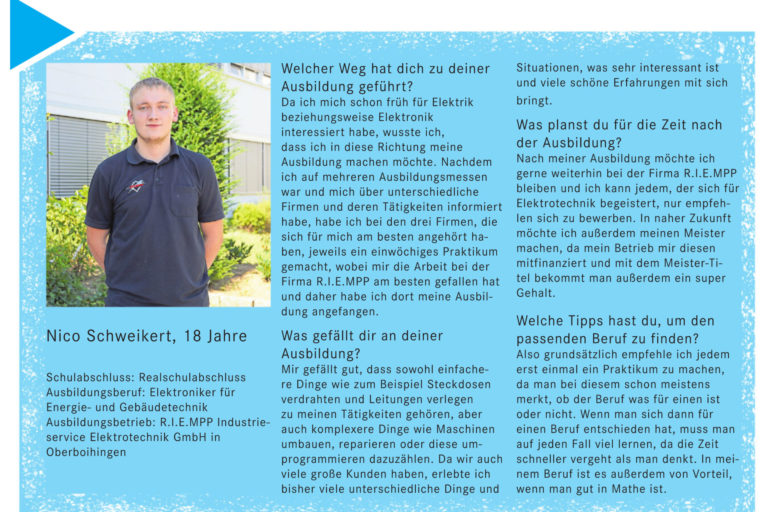 Nico Schweikert, 18 Jahre

Schulabschluss: Realschulabschluss
Ausbildungsberuf: Elektroniker für Energie- und Gebäudetechnik
Ausbildungsbetrieb: R.I.E.MPP Industrieservice Elektrotechnik GmbH in Oberboihingen

Welcher Weg hat dich zu deiner Ausbildung geführt?
Da ich mich schon früh für Elektrik beziehungsweise Elektronik interessiert habe, wusste ich, dass ich in diese Richtung meine Ausbildung machen möchte. Nachdem ich auf mehreren Ausbildungsmessen war und mich über unterschiedliche Firmen und deren Tätigkeiten informiert habe, habe ich bei den drei Firmen, die sich für mich am besten angehört haben, jeweils ein einwöchiges Praktikum gemacht, wobei mir die Arbeit bei der Firma R.I.E.MPP am besten gefallen hat und daher habe ich dort meine Ausbildung angefangen.

Was gefällt dir an deiner Ausbildung?
Mir gefällt gut, dass sowohl einfachere Dinge wie zum Beispiel Steckdosen verdrahten und Leitungen verlegen zu meinen Tätigkeiten gehören, aber auch komplexere Dinge wie Maschinen umbauen, reparieren oder diese umprogrammieren dazuzählen. Da wir auch viele große Kunden haben, erlebte ich bisher viele unterschiedliche Dinge und Situationen, was sehr interessant ist und viele schöne Erfahrungen mit sich bringt.

Was planst du für die Zeit nach der Ausbildung?
Nach meiner Ausbildung möchte ich gerne weiterhin bei der Firma R.I.E.MPP bleiben und ich kann jedem, der sich für Elektrotechnik begeistert, nur empfehlen sich zu bewerben. In naher Zukunft möchte ich außerdem meinen Meister machen, da mein Betrieb mir diesen mitfinanziert und mit dem Meister-Titel bekommt man außerdem ein super Gehalt.

Welche Tipps hast du, um den passenden Beruf zu finden?
Also grundsätzlich empfehle ich jedem erst einmal ein Praktikum zu machen, da man bei diesem schon meistens merkt, ob der Beruf was für einen ist oder nicht. Wenn man sich dann für einen Beruf entschieden hat, muss man auf jeden Fall viel lernen, da die Zeit schneller vergeht als man denkt. In meinem Beruf ist es außerdem von Vorteil, wenn man gut in Mathe ist.